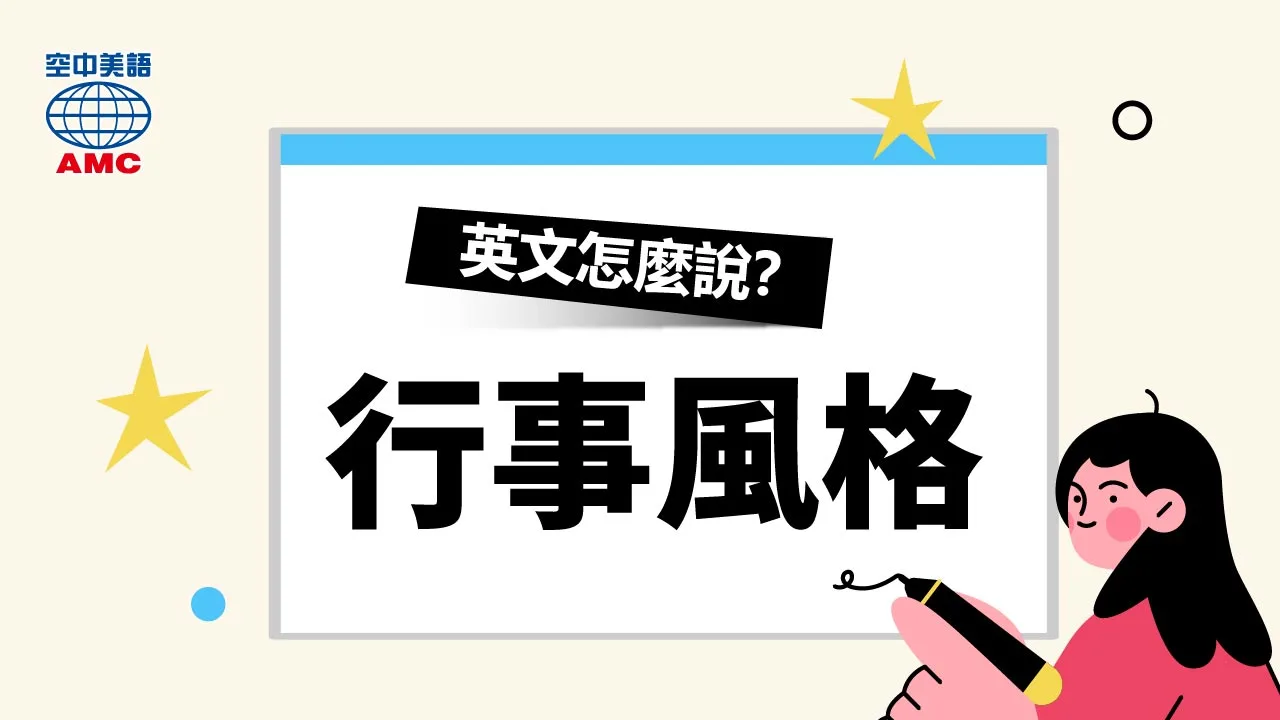 空中美語
AMC

英文怎麼說?

行事風格